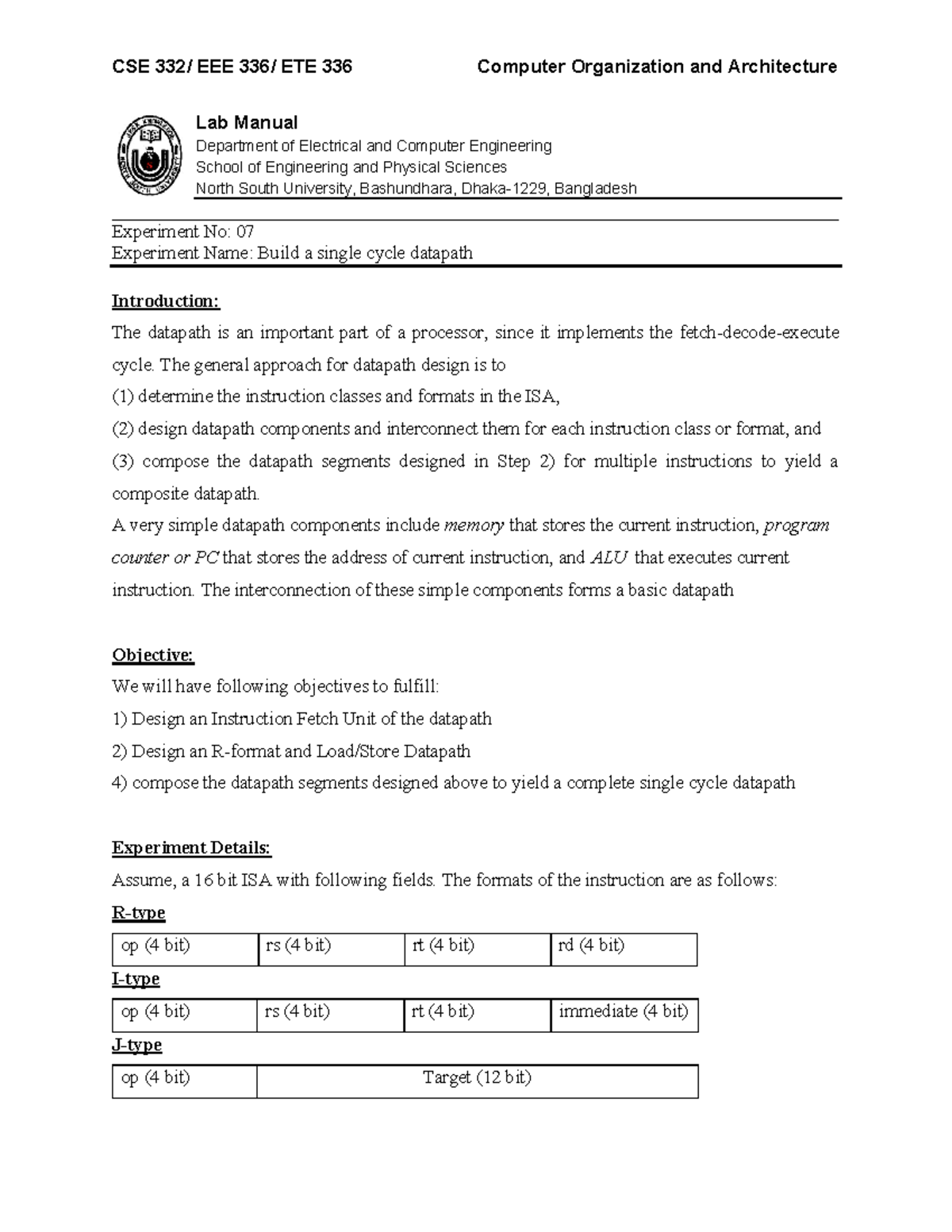 CSE 332/ EEE 336/ ETE 336 Computer Organization and Architecture

Lab Manual
Department of Electrical and Computer Engineering
School of Engineering and Physical Sciences
North South University, Bashundhara, Dhaka-1229, Bangladesh

Experiment No: 07
Experiment Name: Build a single cycle datapath

Introduction:
The datapath is an important part of a processor, since it implements the fetch-decode-execute cycle. The general approach for datapath design is to
(1) determine the instruction classes and formats in the ISA,
(2) design datapath components and interconnect them for each instruction class or format, and
(3) compose the datapath segments designed in Step 2) for multiple instructions to yield a composite datapath.
A very simple datapath components include memory that stores the current instruction, program counter or PC that stores the address of current instruction, and ALU that executes current instruction. The interconnection of these simple components forms a basic datapath

Objective:
We will have following objectives to fulfill:
1) Design an Instruction Fetch Unit of the datapath
2) Design an R-format and Load/Store Datapath
4) compose the datapath segments designed above to yield a complete single cycle datapath

Experiment Details:
Assume, a 16 bit ISA with following fields. The formats of the instruction are as follows:
R-type

| op (4 bit) | rs (4 bit) | rt (4 bit) | rd (4 bit) |
|---|---|---|---|

I-type

| op (4 bit) | rs (4 bit) | rt (4 bit) | immediate (4 bit) |
|---|---|---|---|

J-type

| op (4 bit) | Target (12 bit) |
|---|---|